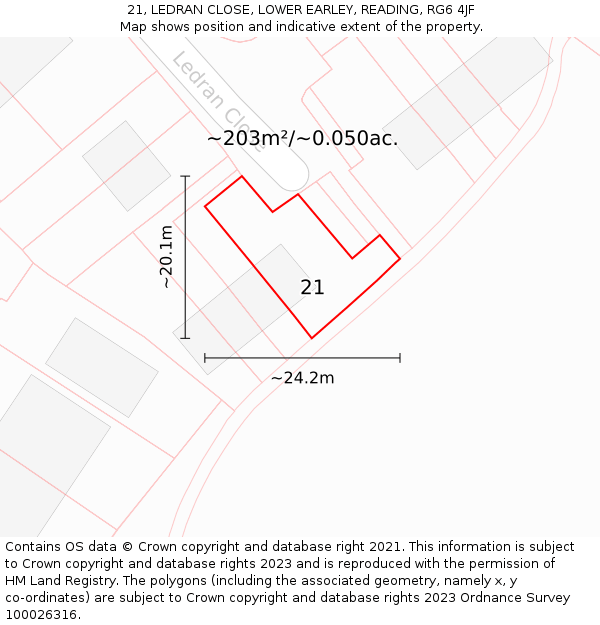 21, LEDRAN CLOSE, LOWER EARLEY, READING, RG6 4JF
Map shows position and indicative extent of the property.

Ledran Close

~203m²/~0.050ac.

~20.1m

21

~24.2m

Contains OS data © Crown copyright and database right 2021. This information is subject to Crown copyright and database rights 2023 and is reproduced with the permission of HM Land Registry. The polygons (including the associated geometry, namely x, y co-ordinates) are subject to Crown copyright and database rights 2023 Ordnance Survey 100026316.